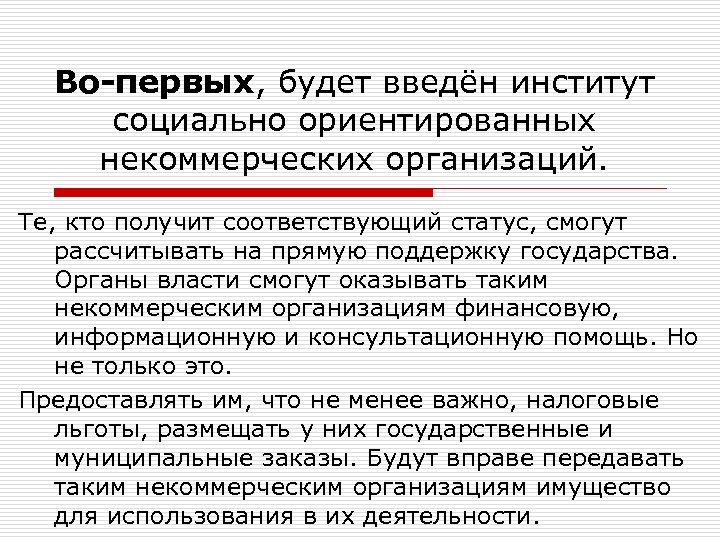 Во-первых, будет введён институт социально ориентированных некоммерческих организаций.

Те, кто получит соответствующий статус, смогут рассчитывать на прямую поддержку государства. Органы власти смогут оказывать таким некоммерческим организациям финансовую, информационную и консультационную помощь. Но не только это.

Предоставлять им, что не менее важно, налоговые льготы, размещать у них государственные и муниципальные заказы. Будут вправе передавать таким некоммерческим организациям имущество для использования в их деятельности.